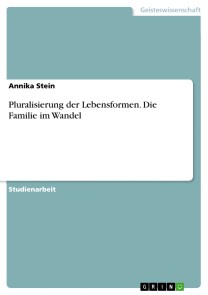 Geisteswissenschaft

Annika Stein

Pluralisierung der Lebensformen. Die Familie im Wandel

Studienarbeit

GRIN